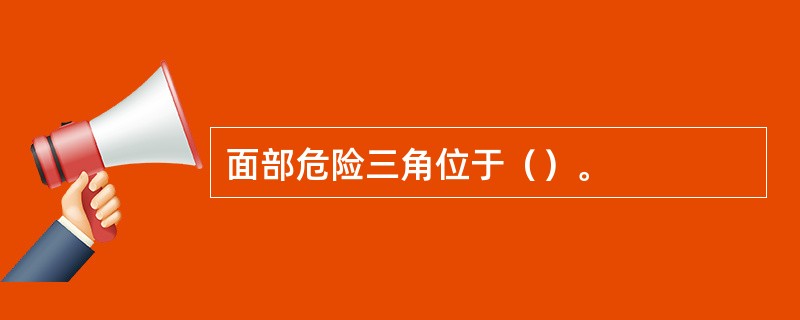 面部危险三角位于（）。